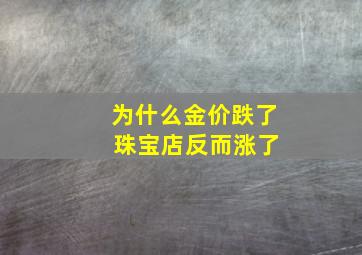 为什么金价跌了
珠宝店反而涨了